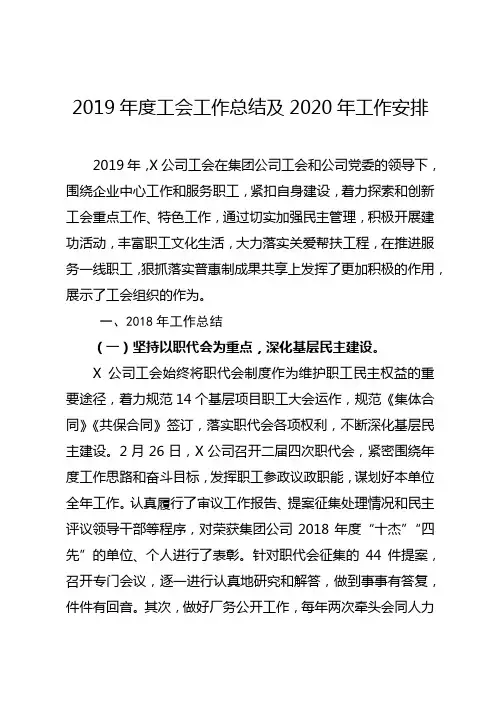 2019 年度工会工作总结及 2020 年工作安排

2019 年，X 公司工会在集团公司工会和公司党委的领导下，围绕企业中心工作和服务职工，紧扣自身建设，着力探索和创新工会重点工作、特色工作，通过切实加强民主管理，积极开展建功活动，丰富职工文化生活，大力落实关爱帮扶工程，在推进服务一线职工，狠抓落实普惠制成果共享上发挥了更加积极的作用，展示了工会组织的作为。

一、2018 年工作总结

（一）坚持以职代会为重点，深化基层民主建设。

X 公司工会始终将职代会制度作为维护职工民主权益的重要途径，着力规范 14 个基层项目职工大会运作，规范《集体合同》《共保合同》签订，落实职代会各项权利，不断深化基层民主建设。2 月 26 日，X 公司召开二届四次职代会，紧密围绕年度工作思路和奋斗目标，发挥职工参政议政职能，谋划好本单位全年工作。认真履行了审议工作报告、提案征集处理情况和民主评议领导干部等程序，对荣获集团公司 2018 年度“十杰”“四先”的单位、个人进行了表彰。针对职代会征集的 44 件提案，召开专门会议，逐一进行认真地研究和解答，做到事事有答复，件件有回音。其次，做好厂务公开工作，每年两次牵头会同人力